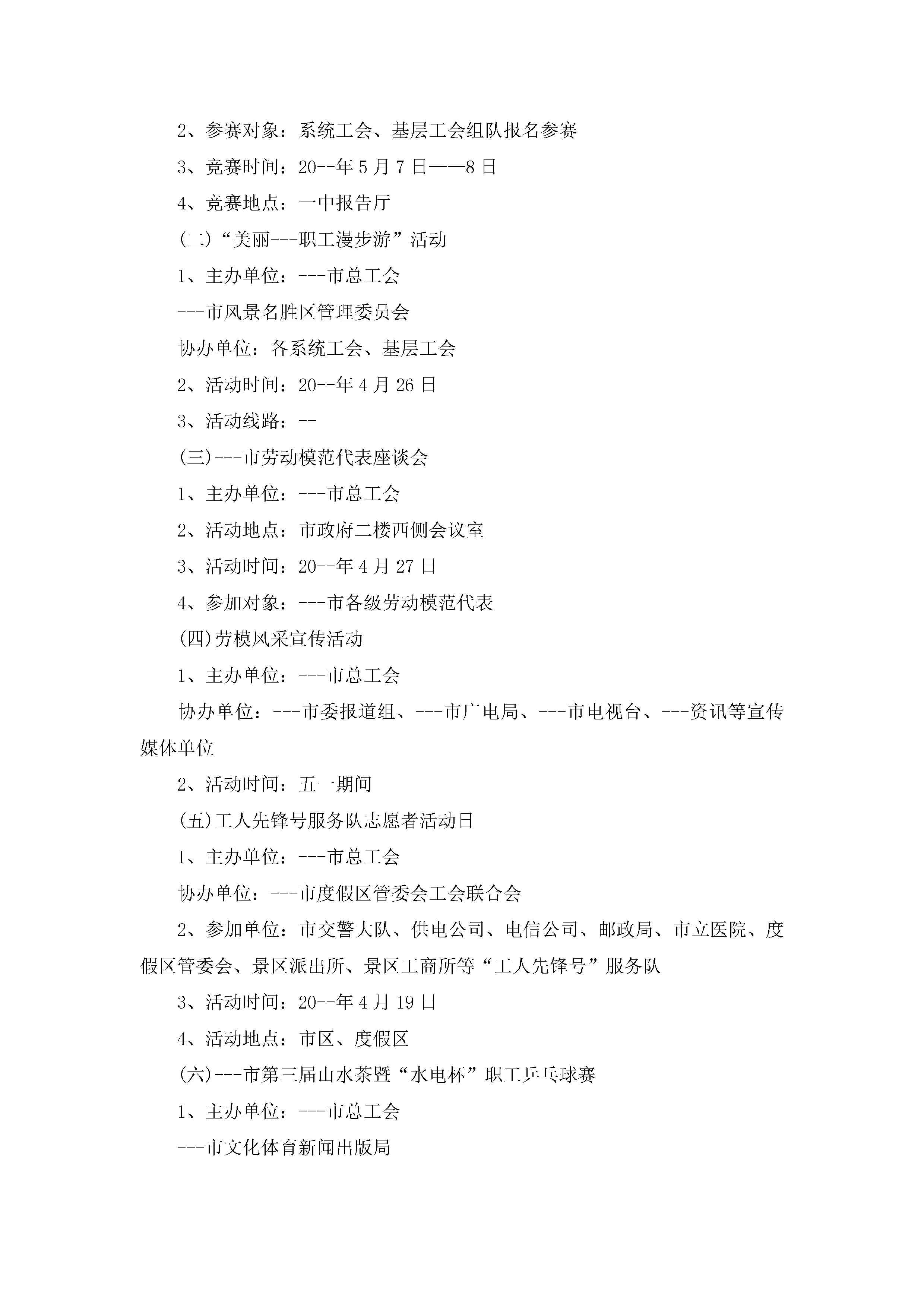 2、参赛对象：系统工会、基层工会组队报名参赛

3、竞赛时间：20--年5月7日——8日

4、竞赛地点：一中报告厅

(二)“美丽---职工漫步游”活动

1、主办单位：---市总工会

---市风景名胜区管理委员会

协办单位：各系统工会、基层工会

2、活动时间：20--年4月26日

3、活动线路：--

(三)---市劳动模范代表座谈会

1、主办单位：---市总工会

2、活动地点：市政府二楼西侧会议室

3、活动时间：20--年4月27日

4、参加对象：---市各级劳动模范代表

(四)劳模风采宣传活动

1、主办单位：---市总工会

协办单位：---市委报道组、---市广电局、---市电视台、---资讯等宣传媒体单位

2、活动时间：五一期间

(五)工人先锋号服务队志愿者活动日

1、主办单位：---市总工会

协办单位：---市度假区管委会工会联合会

2、参加单位：市交警大队、供电公司、电信公司、邮政局、市立医院、度假区管委会、景区派出所、景区工商所等“工人先锋号”服务队

3、活动时间：20--年4月19日

4、活动地点：市区、度假区

(六)---市第三届山水茶暨“水电杯”职工乒乓球赛

1、主办单位：---市总工会

---市文化体育新闻出版局